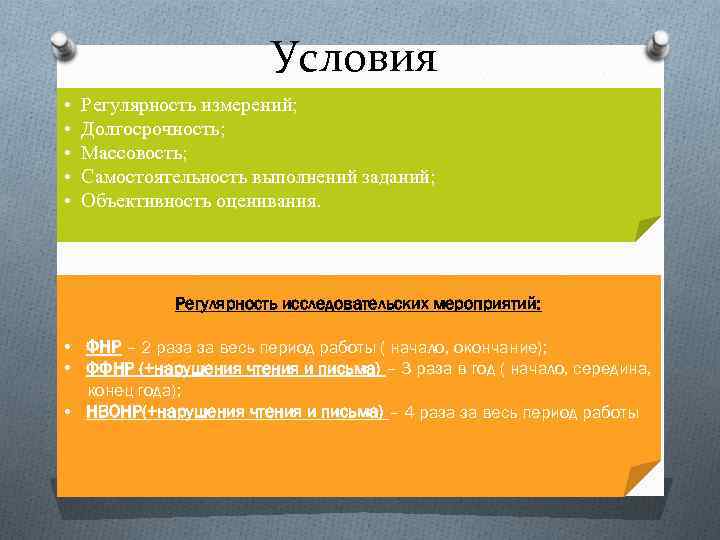 Условия

• Регулярность измерений;
• Долгосрочность;
• Массовость;
• Самостоятельность выполнений заданий;
• Объективность оценивания.

Регулярность исследовательских мероприятий:

• ФНР – 2 раза за весь период работы ( начало, окончание);
• ФФНР (+нарушения чтения и письма) – 3 раза в год ( начало, середина, конец года);
• НВОНР(+нарушения чтения и письма) – 4 раза за весь период работы